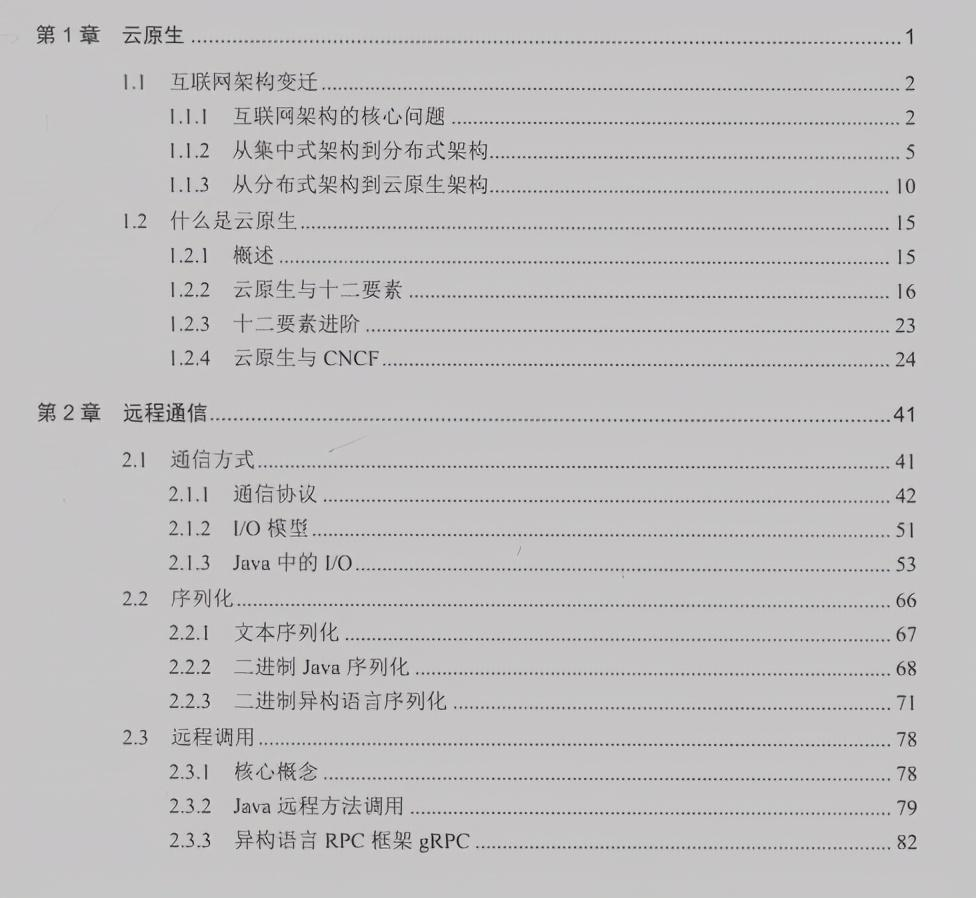 第1章 云原生 1

1.1 互联网架构变迁 2

1.1.1 互联网架构的核心问题 2

1.1.2 从集中式架构到分布式架构 5

1.1.3 从分布式架构到云原生架构 10

1.2 什么是云原生 15

1.2.1 概述 15

1.2.2 云原生与十二要素 16

1.2.3 十二要素进阶 23

1.2.4 云原生与CNCF 24

第2章 远程通信 41

2.1 通信方式 41

2.1.1 通信协议 42

2.1.2 I/O模型 51

2.1.3 Java中的I/O 53

2.2 序列化 66

2.2.1 文本序列化 67

2.2.2 二进制Java序列化 68

2.2.3 二进制异构语言序列化 71

2.3 远程调用 78

2.3.1 核心概念 78

2.3.2 Java远程方法调用 79

2.3.3 异构语言RPC框架gRPC 82